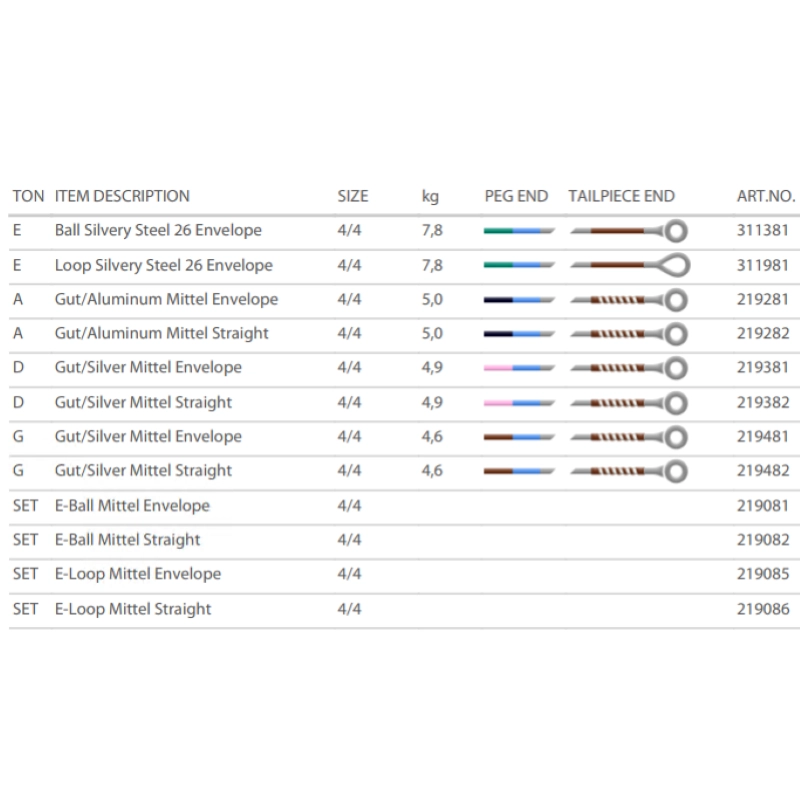 | TON | ITEM DESCRIPTION | SIZE | kg | PEG END | TAILPIECE END | ART.NO. |
|---|---|---|---|---|---|---|
| E | Ball Silvery Steel 26 Envelope | 4/4 | 7,8 | | | 311381 |
| E | Loop Silvery Steel 26 Envelope | 4/4 | 7,8 | | | 311981 |
| A | Gut/Aluminum Mittel Envelope | 4/4 | 5,0 | | | 219281 |
| A | Gut/Aluminum Mittel Straight | 4/4 | 5,0 | | | 219282 |
| D | Gut/Silver Mittel Envelope | 4/4 | 4,9 | | | 219381 |
| D | Gut/Silver Mittel Straight | 4/4 | 4,9 | | | 219382 |
| G | Gut/Silver Mittel Envelope | 4/4 | 4,6 | | | 219481 |
| G | Gut/Silver Mittel Straight | 4/4 | 4,6 | | | 219482 |
| SET | E-Ball Mittel Envelope | 4/4 | | | | 219081 |
| SET | E-Ball Mittel Straight | 4/4 | | | | 219082 |
| SET | E-Loop Mittel Envelope | 4/4 | | | | 219085 |
| SET | E-Loop Mittel Straight | 4/4 | | | | 219086 |